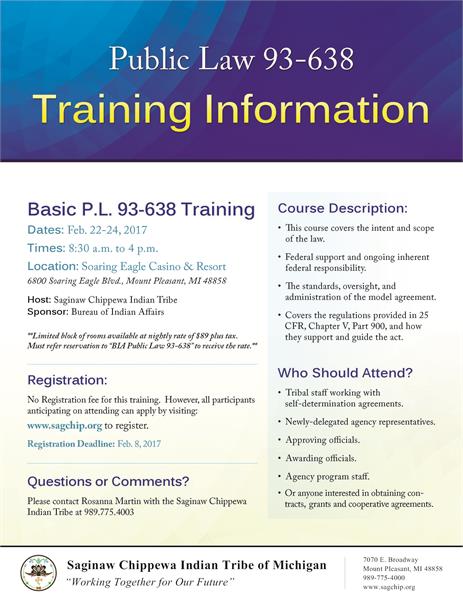 Public Law 93-638

Training Information

Basic P.L. 93-638 Training

Dates: Feb. 22-24, 2017

Times: 8:30 a.m. to 4 p.m.

Location: Soaring Eagle Casino & Resort
6800 Soaring Eagle Blvd., Mount Pleasant, MI 48858

Host: Saginaw Chippewa Indian Tribe
Sponsor: Bureau of Indian Affairs

**Limited block of rooms available at nightly rate of $89 plus tax. Must refer reservation to "BIA Public Law 93-638" to receive the rate.**

Registration:

No Registration fee for this training. However, all participants anticipating on attending can apply by visiting: www.sagchip.org to register.

Registration Deadline: Feb. 8, 2017

Questions or Comments?

Please contact Rosanna Martin with the Saginaw Chippewa Indian Tribe at 989.775.4003

Course Description:

• This course covers the intent and scope of the law.

• Federal support and ongoing inherent federal responsibility.

• The standards, oversight, and administration of the model agreement.

• Covers the regulations provided in 25 CFR, Chapter V, Part 900, and how they support and guide the act.

Who Should Attend?

• Tribal staff working with self-determination agreements.

• Newly-delegated agency representatives.

• Approving officials.

• Awarding officials.

• Agency program staff.

• Or anyone interested in obtaining contracts, grants and cooperative agreements.

Saginaw Chippewa Indian Tribe of Michigan
"Working Together for Our Future"

7070 E. Broadway
Mount Pleasant, MI 48858
989-775-4000
www.sagchip.org